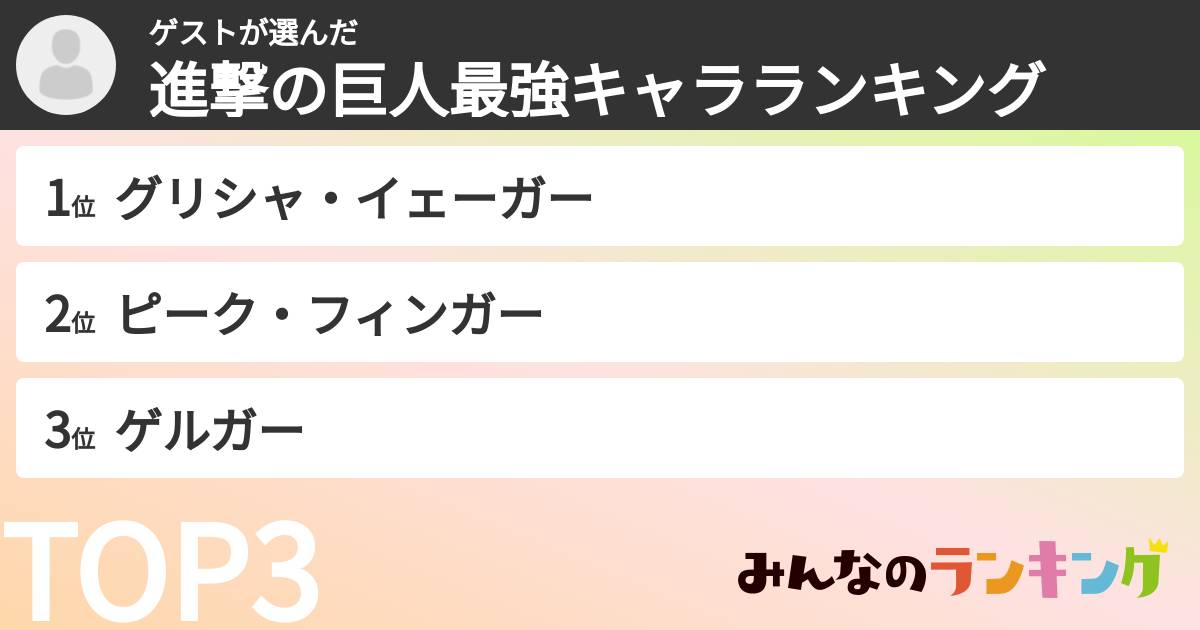 ゲストが選んだ
進撃の巨人最強キャラランキング

1位 グリシャ・イェーガー

2位 ピーク・フィンガー

3位 ゲルガー

TOP3

みんなのランキング